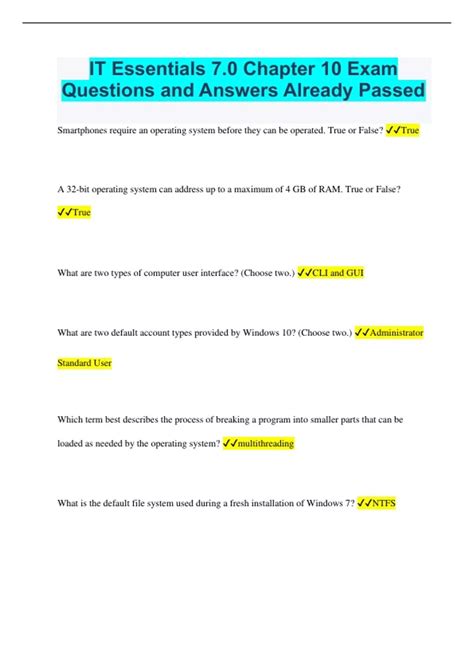 IT Essentials 7.0 Chapter 10 Exam Questions and Answers Already Passed

Smartphones require an operating system before they can be operated. True or False? ✓✓True

A 32-bit operating system can address up to a maximum of 4 GB of RAM. True or False? ✓✓True

What are two types of computer user interface? (Choose two.) ✓✓CLI and GUI

What are two default account types provided by Windows 10? (Choose two.) ✓✓Administrator Standard User

Which term best describes the process of breaking a program into smaller parts that can be loaded as needed by the operating system? ✓✓multithreading

What is the default file system used during a fresh installation of Windows 7? ✓✓NTFS